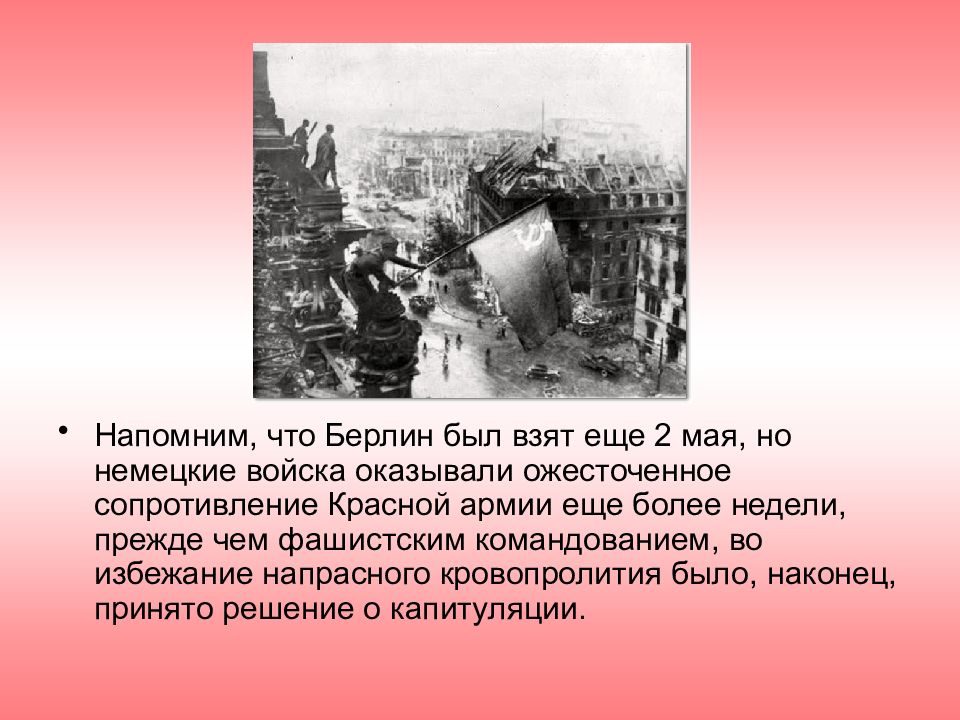 • Напомним, что Берлин был взят еще 2 мая, но немецкие войска оказывали ожесточенное сопротивление Красной армии еще более недели, прежде чем фашистским командованием, во избежание напрасного кровопролития было, наконец, принято решение о капитуляции.